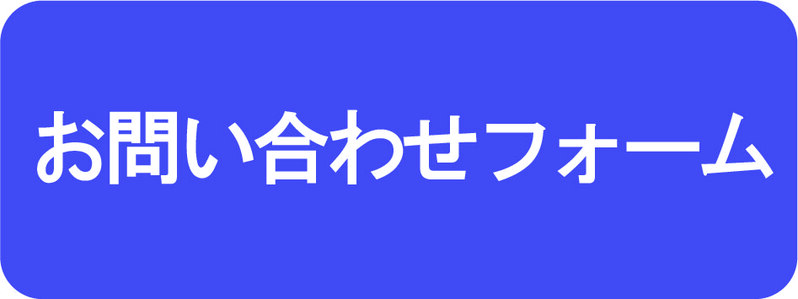 お問い合わせフォーム